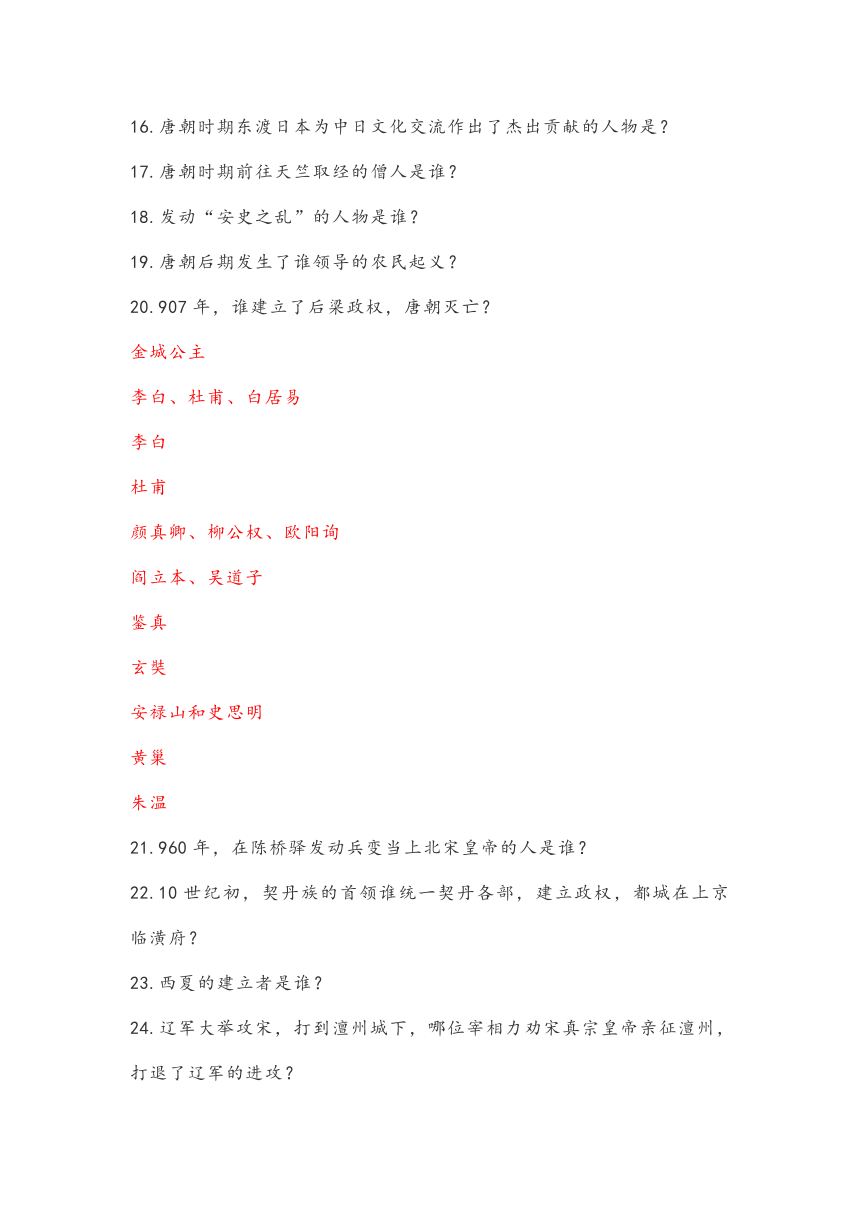 16.唐朝时期东渡日本为中日文化交流作出了杰出贡献的人物是？

17.唐朝时期前往天竺取经的僧人是谁？

18.发动“安史之乱”的人物是谁？

19.唐朝后期发生了谁领导的农民起义？

20.907 年，谁建立了后梁政权，唐朝灭亡？

金城公主

李白、杜甫、白居易

李白

杜甫

颜真卿、柳公权、欧阳询

阎立本、吴道子

鉴真

玄奘

安禄山和史思明

黄巢

朱温

21.960 年，在陈桥驿发动兵变当上北宋皇帝的人是谁？

22.10 世纪初，契丹族的首领谁统一契丹各部，建立政权，都城在上京临潢府？

23.西夏的建立者是谁？

24.辽军大举攻宋，打到澶州城下，哪位宰相力劝宋真宗皇帝亲征澶州，打退了辽军的进攻？